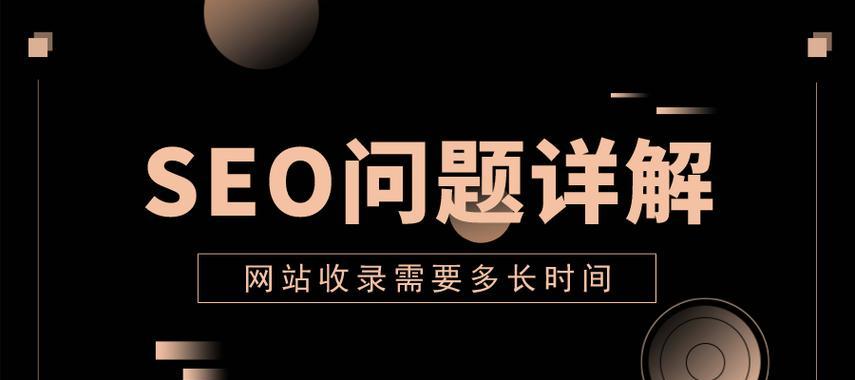 SEO问题详解

网站收录需要多长时间